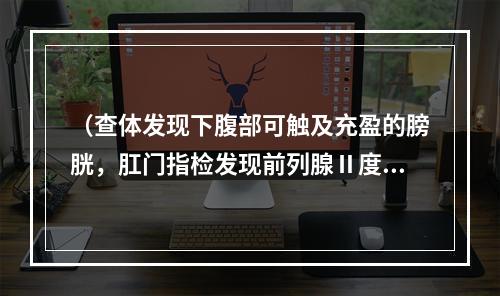 （查体发现下腹部可触及充盈的膀胱，肛门指检发现前列腺 II 度...